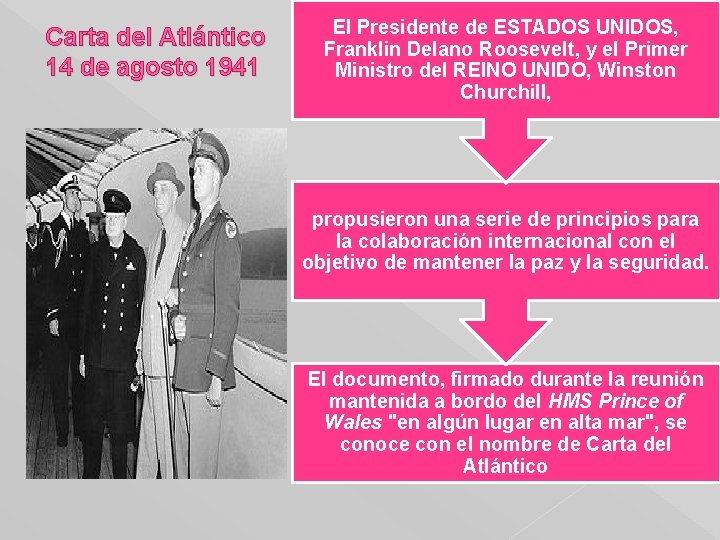 Carta del Atlántico
14 de agosto 1941

El Presidente de ESTADOS UNIDOS, Franklin Delano Roosevelt, y el Primer Ministro del REINO UNIDO, Winston Churchill,

propusieron una serie de principios para la colaboración internacional con el objetivo de mantener la paz y la seguridad.

El documento, firmado durante la reunión mantenida a bordo del HMS Prince of Wales "en algún lugar en alta mar", se conoce con el nombre de Carta del Atlántico